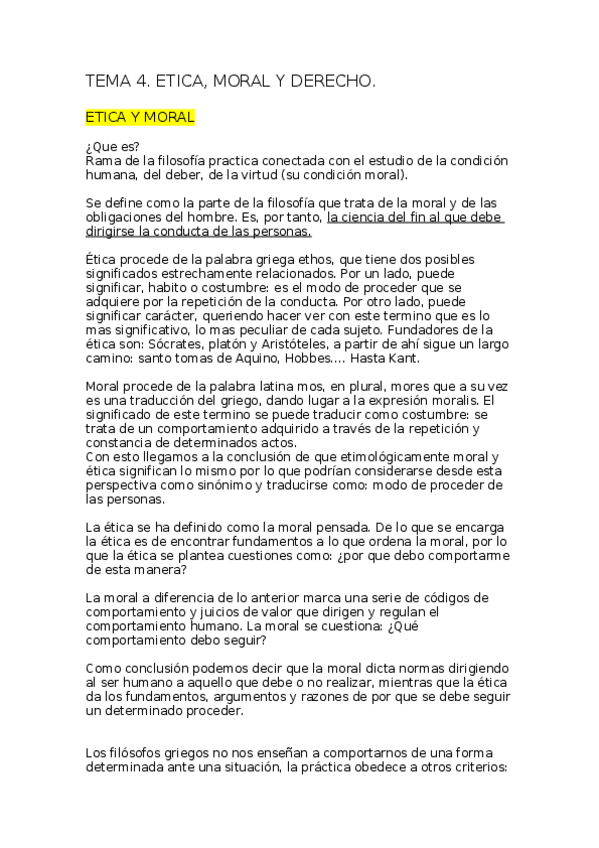 TEMA 4. ETICA, MORAL Y DERECHO.

ETICA Y MORAL

¿Que es?
Rama de la filosofía practica conectada con el estudio de la condición humana, del deber, de la virtud (su condición moral).

Se define como la parte de la filosofía que trata de la moral y de las obligaciones del hombre. Es, por tanto, la ciencia del fin al que debe dirigirse la conducta de las personas.

Ética procede de la palabra griega ethos, que tiene dos posibles significados estrechamente relacionados. Por un lado, puede significar, habito o costumbre: es el modo de proceder que se adquiere por la repetición de la conducta. Por otro lado, puede significar carácter, queriendo hacer ver con este termino que es lo mas significativo, lo mas peculiar de cada sujeto. Fundadores de la ética son: Sócrates, platón y Aristóteles, a partir de ahí sigue un largo camino: santo tomas de Aquino, Hobbes…. Hasta Kant.

Moral procede de la palabra latina mos, en plural, mores que a su vez es una traducción del griego, dando lugar a la expresión moralis. El significado de este termino se puede traducir como costumbre: se trata de un comportamiento adquirido a través de la repetición y constancia de determinados actos.
Con esto llegamos a la conclusión de que etimológicamente moral y ética significan lo mismo por lo que podrían considerarse desde esta perspectiva como sinónimo y traducirse como: modo de proceder de las personas.

La ética se ha definido como la moral pensada. De lo que se encarga la ética es de encontrar fundamentos a lo que ordena la moral, por lo que la ética se plantea cuestiones como: ¿por que debo comportarme de esta manera?

La moral a diferencia de lo anterior marca una serie de códigos de comportamiento y juicios de valor que dirigen y regulan el comportamiento humano. La moral se cuestiona: ¿Qué comportamiento debo seguir?

Como conclusión podemos decir que la moral dicta normas dirigiendo al ser humano a aquello que debe o no realizar, mientras que la ética da los fundamentos, argumentos y razones de por que se debe seguir un determinado proceder.

Los filósofos griegos no nos enseñan a comportarnos de una forma determinada ante una situación, la práctica obedece a otros criterios: